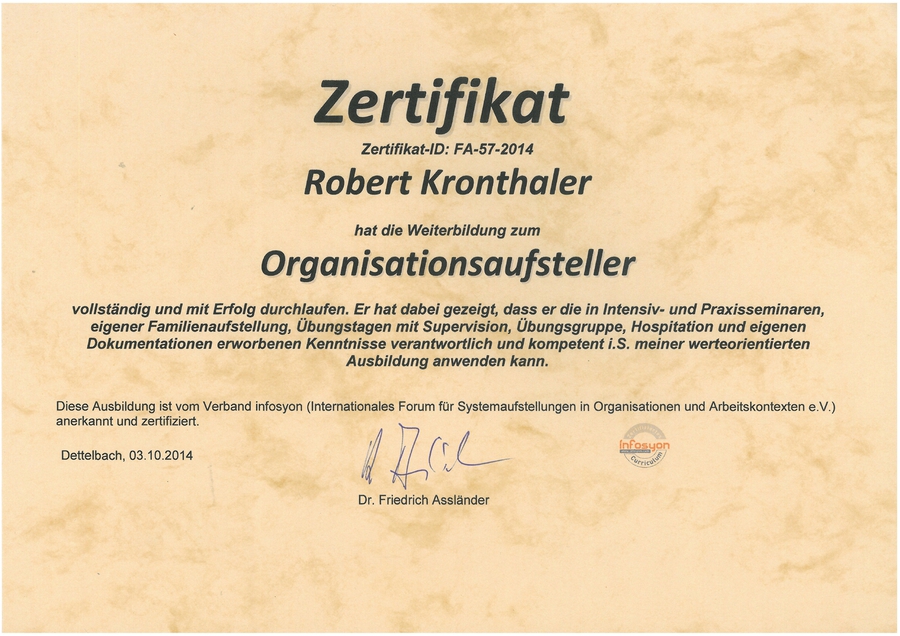 Zertifikat

Zertifikat-ID: FA-57-2014

Robert Kronthaler

hat die Weiterbildung zum

Organisationsaufsteller

vollständig und mit Erfolg durchlaufen. Er hat dabei gezeigt, dass er die in Intensiv- und Praxisseminaren, eigener Familienaufstellung, Übungstagen mit Supervision, Übungsgruppe, Hospitation und eigenen Dokumentationen erworbenen Kenntnisse verantwortlich und kompetent i.S. meiner werteorientierten Ausbildung anwenden kann.

Diese Ausbildung ist vom Verband infosyon (Internationales Forum für Systemaufstellungen in Organisationen und Arbeitskontexten e.V.) anerkannt und zertifiziert.

Dettelbach, 03.10.2014

Dr. Friedrich Assländer

infosyon
Curriculum